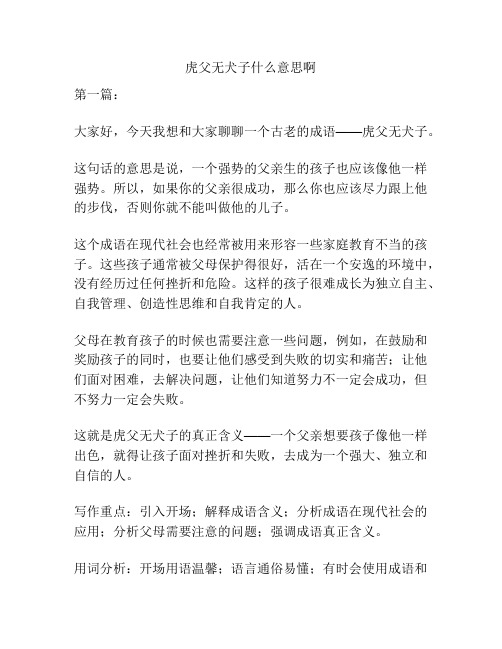 虎父无犬子什么意思啊

第一篇：

大家好，今天我想和大家聊聊一个古老的成语——虎父无犬子。

这句话的意思是说，一个强势的父亲生的孩子也应该像他一样强势。所以，如果你的父亲很成功，那么你也应该尽力跟上他的步伐，否则你就不能叫做他的儿子。

这个成语在现代社会也经常被用来形容一些家庭教育不当的孩子。这些孩子通常被父母保护得很好，活在一个安逸的环境中，没有经历过任何挫折和危险。这样的孩子很难成长为独立自主、自我管理、创造性思维和自我肯定的人。

父母在教育孩子的时候也需要注意一些问题，例如，在鼓励和奖励孩子的同时，也要让他们感受到失败的切实和痛苦；让他们面对困难，去解决问题，让他们知道努力不一定会成功，但不努力一定会失败。

这就是虎父无犬子的真正含义——一个父亲想要孩子像他一样出色，就得让孩子面对挫折和失败，去成为一个强大、独立和自信的人。

写作重点：引入开场；解释成语含义；分析成语在现代社会的应用；分析父母需要注意的问题；强调成语真正含义。

用词分析：开场用语温馨；语言通俗易懂；有时会使用成语和